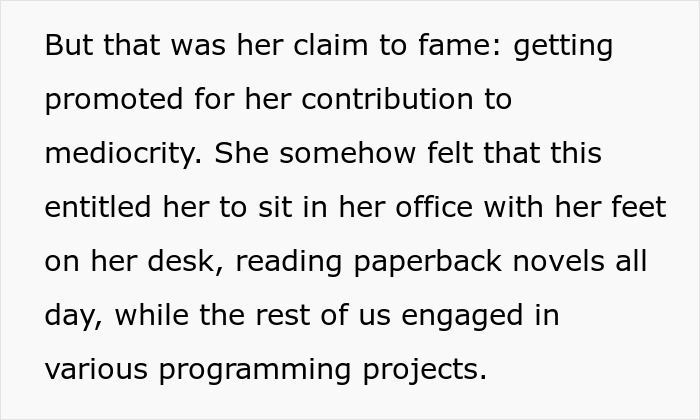 But that was her claim to fame: getting promoted for her contribution to mediocrity. She somehow felt that this entitled her to sit in her office with her feet on her desk, reading paperback novels all day, while the rest of us engaged in various programming projects.